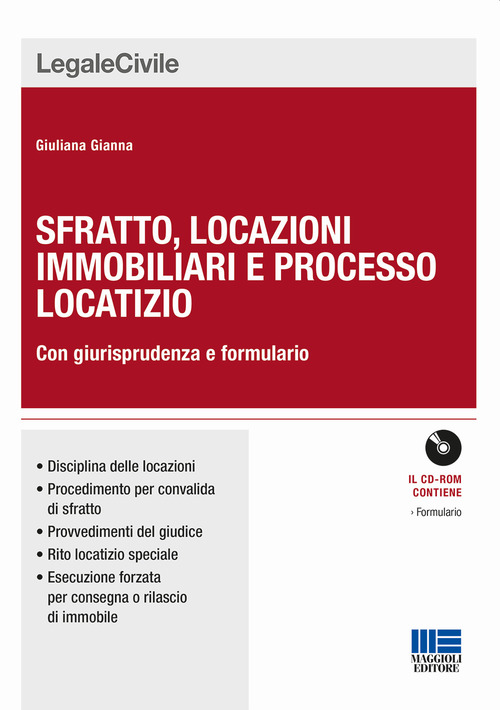 LegaleCivile

Giuliana Gianna

SFRATTO, LOCAZIONI IMMOBILIARI E PROCESSO LOCATIZIO

Con giurisprudenza e formulario

• Disciplina delle locazioni
• Procedimento per convalida di sfratto
• Provvedimenti del giudice
• Rito locatizio speciale
• Esecuzione forzata per consegna o rilascio di immobile

IL CD-ROM CONTIENE
› Formulario

MAGGIOLI EDITORE